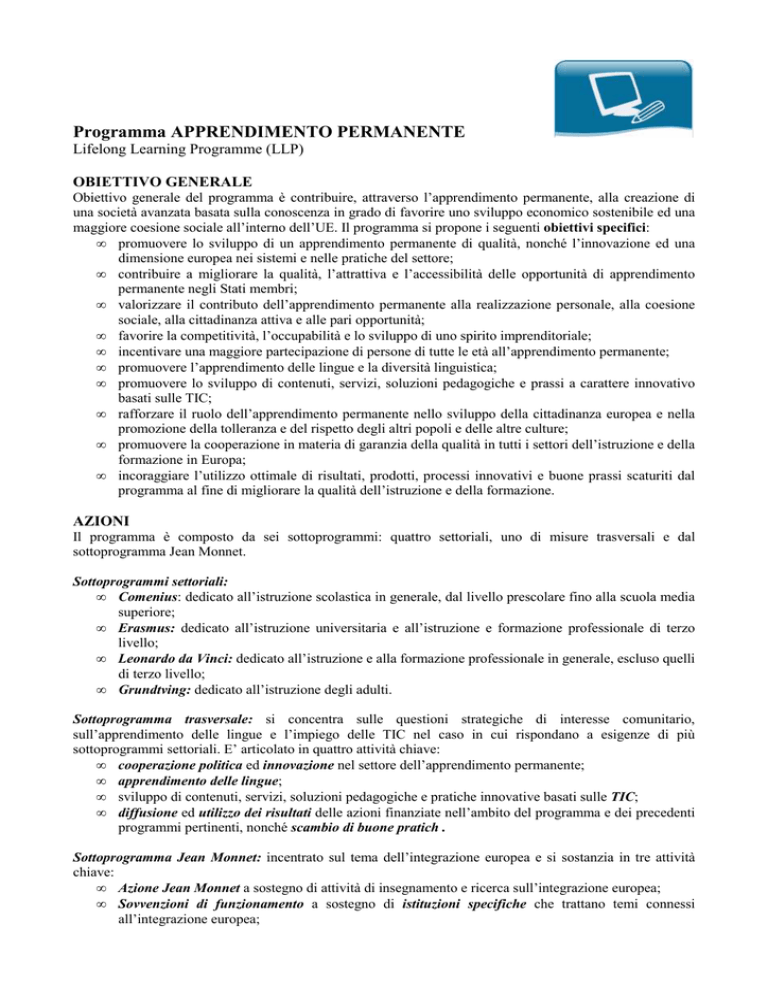 Programma APPRENDIMENTO PERMANENTE
Lifelong Learning Programme (LLP)

OBIETTIVO GENERALE
Obiettivo generale del programma è contribuire, attraverso l'apprendimento permanente, alla creazione di una società avanzata basata sulla conoscenza in grado di favorire uno sviluppo economico sostenibile ed una maggiore coesione sociale all'interno dell'UE. Il programma si propone i seguenti obiettivi specifici:
∞ promuovere lo sviluppo di un apprendimento permanente di qualità, nonché l'innovazione ed una dimensione europea nei sistemi e nelle pratiche del settore;
∞ contribuire a migliorare la qualità, l'attrattiva e l'accessibilità delle opportunità di apprendimento permanente negli Stati membri;
∞ valorizzare il contributo dell'apprendimento permanente alla realizzazione personale, alla coesione sociale, alla cittadinanza attiva e alle pari opportunità;
∞ favorire la competitività, l'occupabilità e lo sviluppo di uno spirito imprenditoriale;
∞ incentivare una maggiore partecipazione di persone di tutte le età all'apprendimento permanente;
∞ promuovere l'apprendimento delle lingue e la diversità linguistica;
∞ promuovere lo sviluppo di contenuti, servizi, soluzioni pedagogiche e prassi a carattere innovativo basati sulle TIC;
∞ rafforzare il ruolo dell'apprendimento permanente nello sviluppo della cittadinanza europea e nella promozione della tolleranza e del rispetto degli altri popoli e delle altre culture;
∞ promuovere la cooperazione in materia di garanzia della qualità in tutti i settori dell'istruzione e della formazione in Europa;
∞ incoraggiare l'utilizzo ottimale di risultati, prodotti, processi innovativi e buone prassi scaturiti dal programma al fine di migliorare la qualità dell'istruzione e della formazione.

AZIONI
Il programma è composto da sei sottoprogrammi: quattro settoriali, uno di misure trasversali e dal sottoprogramma Jean Monnet.

Sottoprogrammi settoriali:
∞ Comenius: dedicato all'istruzione scolastica in generale, dal livello prescolare fino alla scuola media superiore;
∞ Erasmus: dedicato all'istruzione universitaria e all'istruzione e formazione professionale di terzo livello;
∞ Leonardo da Vinci: dedicato all'istruzione e alla formazione professionale in generale, escluso quelli di terzo livello;
∞ Grundtving: dedicato all'istruzione degli adulti.

Sottoprogramma trasversale: si concentra sulle questioni strategiche di interesse comunitario, sull'apprendimento delle lingue e l'impiego delle TIC nel caso in cui rispondano a esigenze di più sottoprogrammi settoriali. E' articolato in quattro attività chiave:
∞ cooperazione politica ed innovazione nel settore dell'apprendimento permanente;
∞ apprendimento delle lingue;
∞ sviluppo di contenuti, servizi, soluzioni pedagogiche e pratiche innovative basati sulle TIC;
∞ diffusione ed utilizzo dei risultati delle azioni finanziate nell'ambito del programma e dei precedenti programmi pertinenti, nonché scambio di buone pratich .

Sottoprogramma Jean Monnet: incentrato sul tema dell'integrazione europea e si sostanzia in tre attività chiave:
∞ Azione Jean Monnet a sostegno di attività di insegnamento e ricerca sull'integrazione europea;
∞ Sovvenzioni di funzionamento a sostegno di istituzioni specifiche che trattano temi connessi all'integrazione europea;